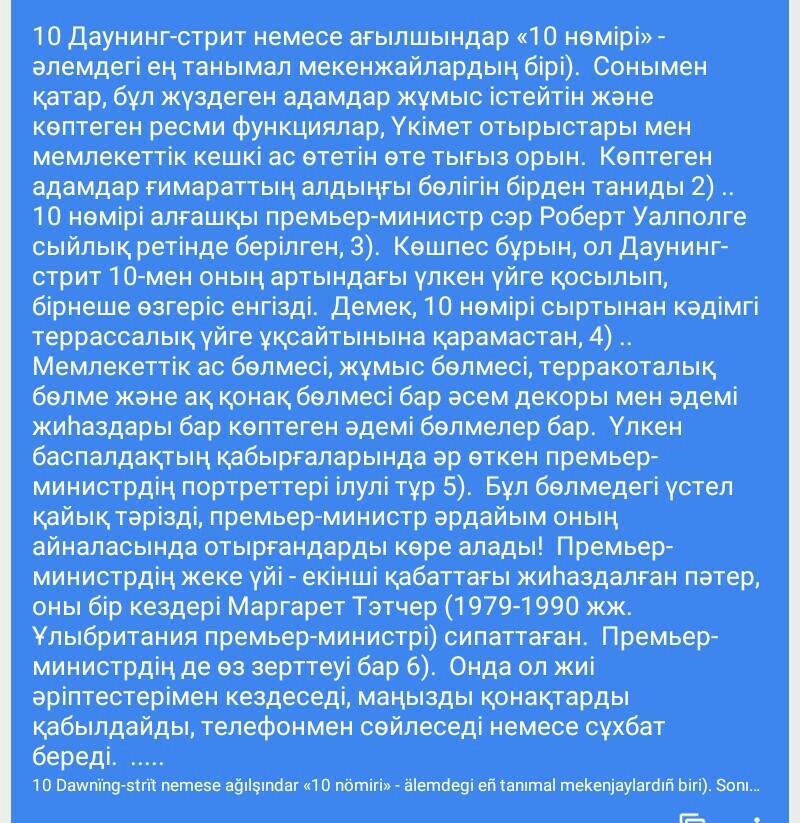 10 Даунинг-стрит немесе ағылшындар «10 нөмірі» - әлемдегі ең танымал мекенжайлардың бірі). Сонымен қатар, бұл жүздеген адамдар жұмыс істейтін және көптеген ресми функциялар, Үкімет отырыстары мен мемлекеттік кешкі ас өтетін өте тығыз орын. Көптеген адамдар ғимараттың алдыңғы бөлігін бірден таниды 2) .. 10 нөмірі алғашқы премьер-министр сэр Роберт Уалполге сыйлық ретінде берілген, 3). Көшпес бұрын, ол Даунинг-стрит 10-мен оның артындағы үлкен үйге қосылып, бірнеше өзгеріс енгізді. Демек, 10 нөмірі сыртынан кәдімгі террассалық үйге ұқсайтынына қарамастан, 4) .. Мемлекеттік ас бөлмесі, жұмыс бөлмесі, терракоталық бөлме және ақ қонақ бөлмесі бар әсем декоры мен әдемі жиһаздары бар көптеген әдемі бөлмелер бар. Үлкен баспалдақтың қабырғаларында әр өткен премьер-министрдің портреттері ілулі тұр 5). Бұл бөлмедегі үстел қайық тәрізді, премьер-министр әрдайым оның айналасында отырғандарды көре алады! Премьер-министрдің жеке үйі - екінші қабаттағы жиһаздалған пәтер, оны бір кездері Маргарет Тэтчер (1979-1990 жж. Ұлыбритания премьер-министрі) сипаттаған. Премьер-министрдің де өз зерттеуі бар 6). Онда ол жиі әріптестерімен кездеседі, маңызды қонақтарды қабылдайды, телефонмен сөйлеседі немесе сұхбат береді. .....

10 Dawnïng-strït nemese ağılşındar «10 nömiri» - älemdegi eñ tanımal mekenjaylardıñ biri). Sonı...